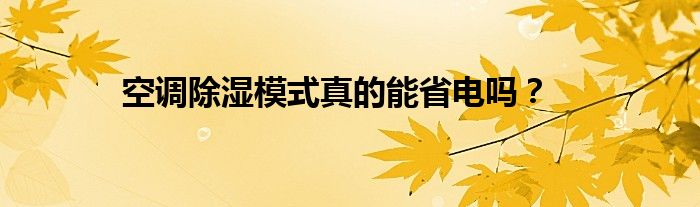 空调除湿模式真的能省电吗？